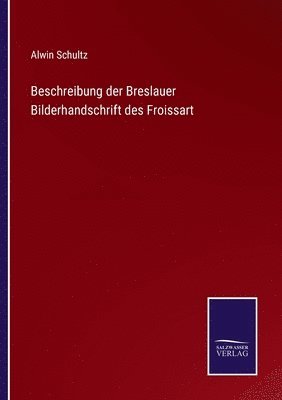 Alwin Schultz

Beschreibung der Breslauer Bilderhandschrift des Froissart

SALZWASSER VERLAG